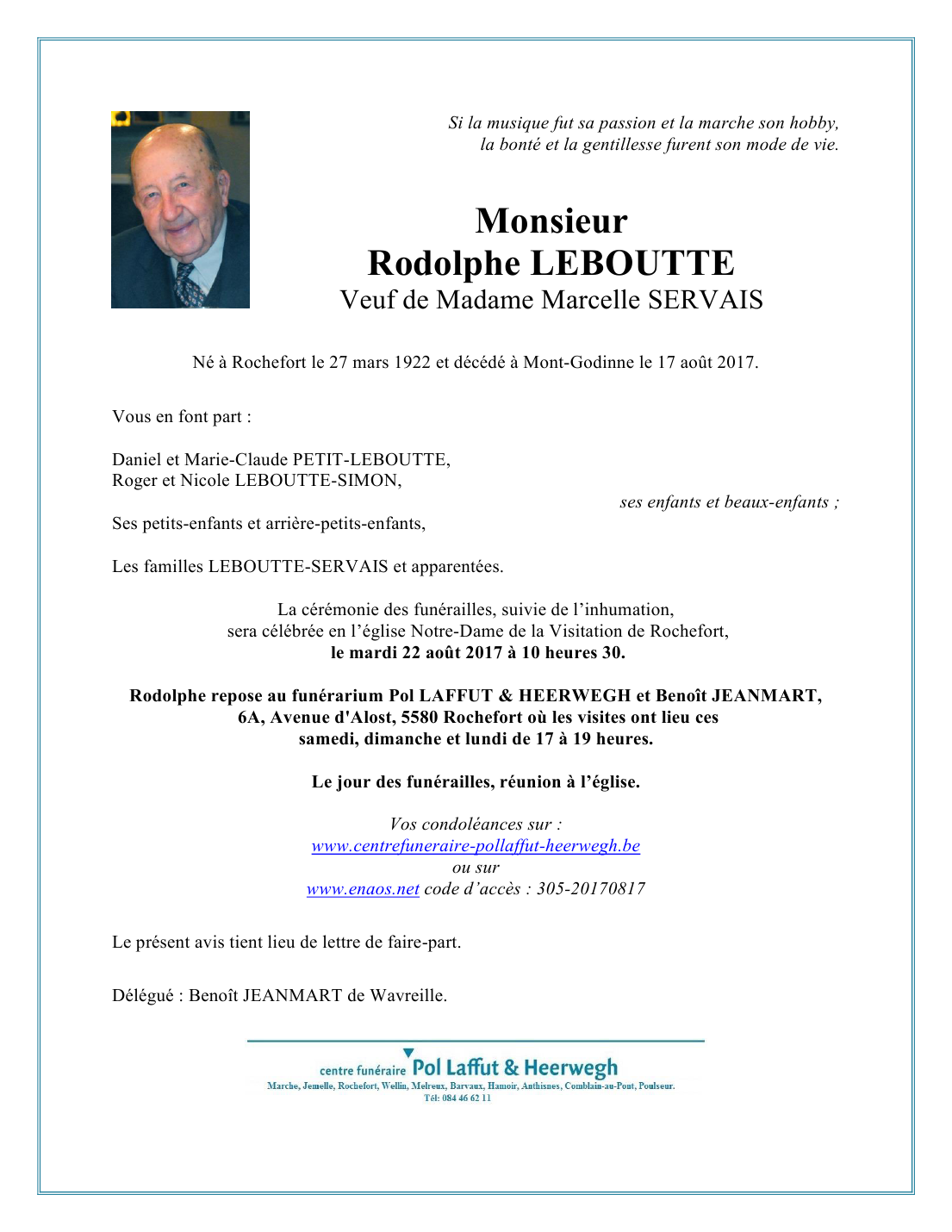 Si la musique fut sa passion et la marche son hobby,
la bonté et la gentillesse furent son mode de vie.

Monsieur
Rodolphe LEBOUTTE
Veuf de Madame Marcelle SERVAIS

Né à Rochefort le 27 mars 1922 et décédé à Mont-Godinne le 17 août 2017.

Vous en font part :

Daniel et Marie-Claude PETIT-LEBOUTTE,
Roger et Nicole LEBOUTTE-SIMON,
ses enfants et beaux-enfants ;

Ses petits-enfants et arrière-petits-enfants,

Les familles LEBOUTTE-SERVAIS et apparentées.

La cérémonie des funérailles, suivie de l'inhumation, sera célébrée en l'église Notre-Dame de la Visitation de Rochefort,
le mardi 22 août 2017 à 10 heures 30.

Rodolphe repose au funérarium Pol LAFFUT & HEERWEGH et Benoît JEANMART, 6A, Avenue d'Alost, 5580 Rochefort où les visites ont lieu ces samedi, dimanche et lundi de 17 à 19 heures.

Le jour des funérailles, réunion à l'église.

Vos condoléances sur :
www.centrefuneraire-pollaffut-heerwegh.be
ou sur
www.enaos.net code d'accès : 305-20170817

Le présent avis tient lieu de lettre de faire-part.

Délégué : Benoît JEANMART de Wavreille.

centre funéraire Pol Laffut & Heerwegh
Marche, Jemelle, Rochefort, Wellin, Melreux, Barvaux, Hamoir, Anthisnes, Comblain-au-Pont, Poulseur.
Tél: 084 46 62 11